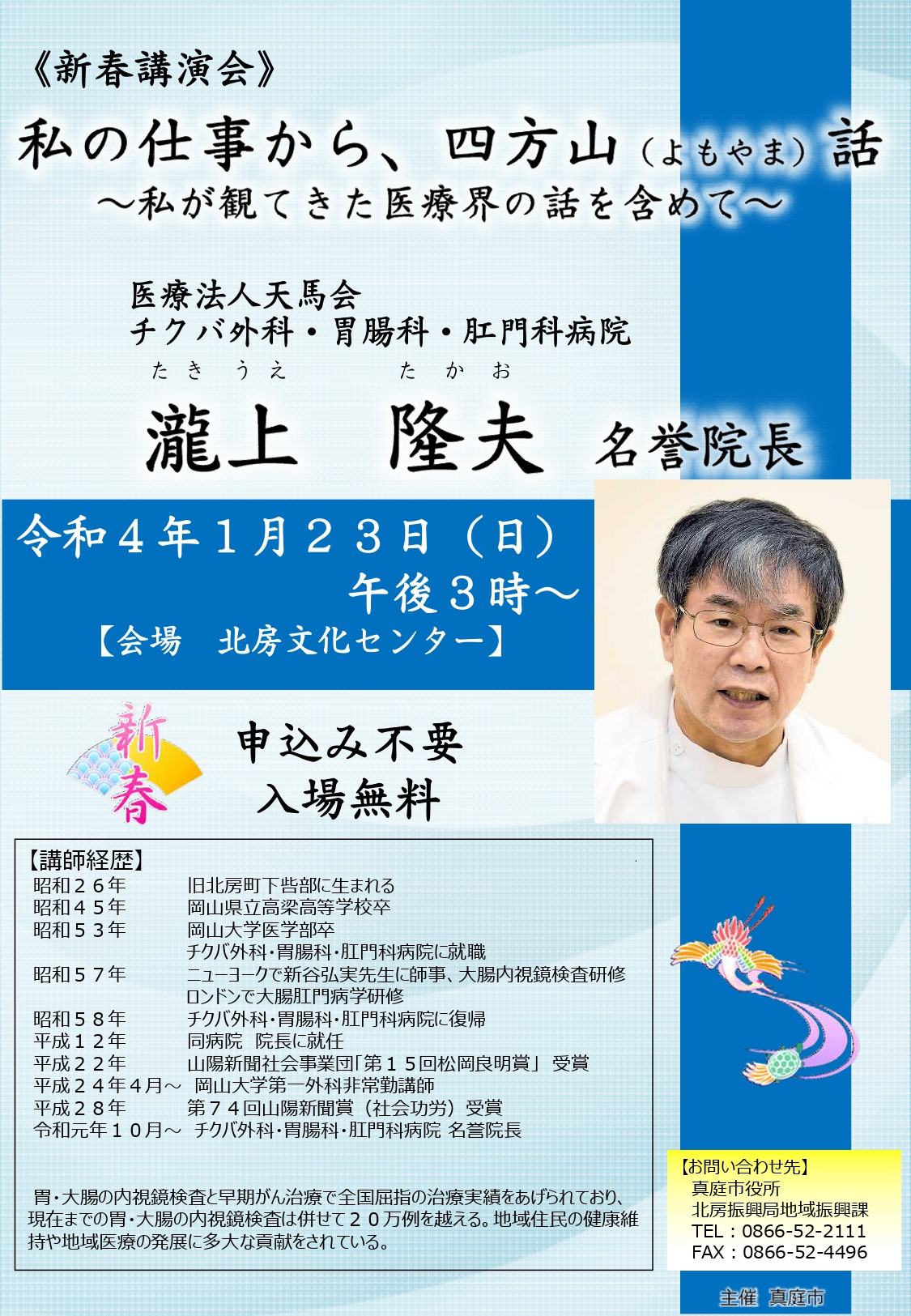 《新春講演会》

私の仕事から、四方山（よもやま）話
～私が観てきた医療界の話を含めて～

医療法人天馬会
チクバ外科・胃腸科・肛門科病院

たきうえ たかお
瀧上 隆夫 名誉院長

令和４年１月２３日（日）
午後３時～
【会場 北房文化センター】

新春

申込み不要
入場無料

【講師経歴】
昭和２６年 旧北房町下呰部に生まれる
昭和４５年 岡山県立高梁高等学校卒
昭和５３年 岡山大学医学部卒
チクバ外科・胃腸科・肛門科病院に就職
昭和５７年 ニューヨークで新谷弘実先生に師事、大腸内視鏡検査研修
ロンドンで大腸肛門病学研修
昭和５８年 チクバ外科・胃腸科・肛門科病院に復帰
平成１２年 同病院 院長に就任
平成２２年 山陽新聞社会事業団「第１５回松岡良明賞」受賞
平成２４年４月～ 岡山大学第一外科非常勤講師
平成２８年 第７４回山陽新聞賞（社会功労）受賞
令和元年１０月～ チクバ外科・胃腸科・肛門科病院 名誉院長

胃・大腸の内視鏡検査と早期がん治療で全国屈指の治療実績をあげられており、現在までの胃・大腸の内視鏡検査は併せて２０万例を越える。地域住民の健康維持や地域医療の発展に多大な貢献をされている。

【お問い合わせ先】
真庭市役所
北房振興局地域振興課
TEL：0866-52-2111
FAX：0866-52-4496

主催 真庭市